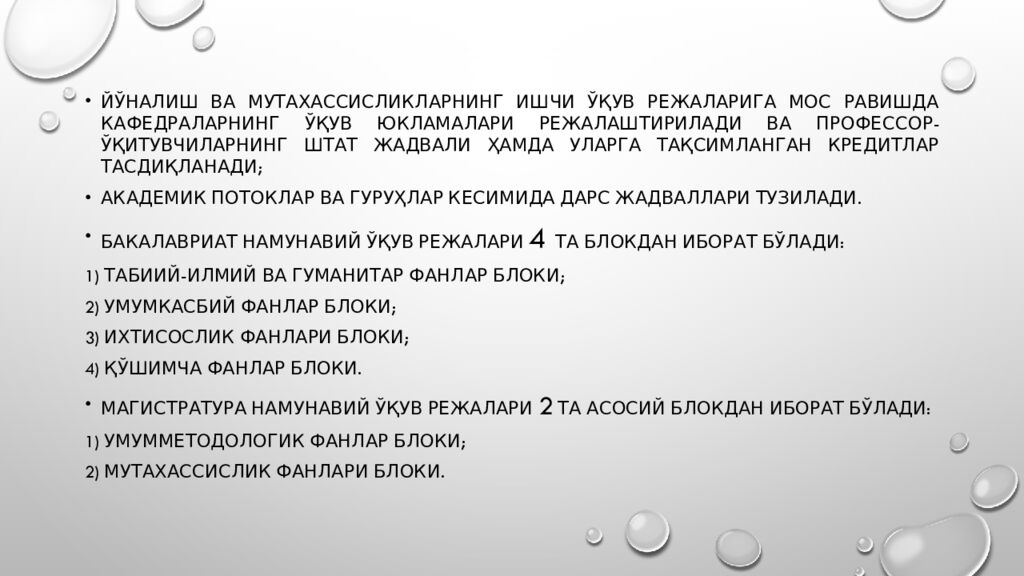 • ЙЎНАЛИШ ВА МУТАХАССИСЛИКЛАРНИНГ ИШЧИ ЎҚУВ РЕЖАЛАРИГА МОС РАВИШДА КАФЕДРАЛАРНИНГ ЎҚУВ ЮКЛАМАЛАРИ РЕЖАЛАШТИРИЛАДИ ВА ПРОФЕССОР-ЎҚИТУВЧИЛАРНИНГ ШТАТ ЖАДВАЛИ ҲАМДА УЛАРГА ТАҚСИМЛАНГАН КРЕДИТЛАР ТАСДИҚЛАНАДИ;

• АКАДЕМИК ПОТОКЛАР ВА ГУРУҲЛАР КЕСИМИДА ДАРС ЖАДВАЛЛАРИ ТУЗИЛАДИ.

• БАКАЛАВРИАТ НАМУНАВИЙ ЎҚУВ РЕЖАЛАРИ 4 ТА БЛОКДАН ИБОРАТ БЎЛАДИ:

1) ТАБИИЙ-ИЛМИЙ ВА ГУМАНИТАР ФАНЛАР БЛОКИ;

2) УМУМКАСБИЙ ФАНЛАР БЛОКИ;

3) ИХТИСОСЛИК ФАНЛАРИ БЛОКИ;

4) ҚЎШИМЧА ФАНЛАР БЛОКИ.

• МАГИСТРАТУРА НАМУНАВИЙ ЎҚУВ РЕЖАЛАРИ 2 ТА АСОСИЙ БЛОКДАН ИБОРАТ БЎЛАДИ:

1) УМУММЕТОДОЛОГИК ФАНЛАР БЛОКИ;

2) МУТАХАССИСЛИК ФАНЛАРИ БЛОКИ.